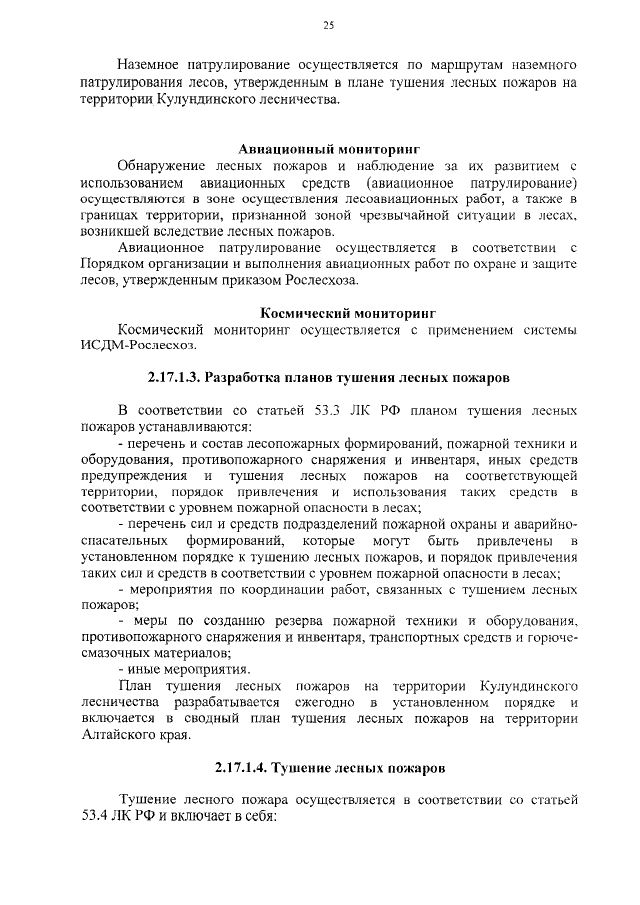 25

Наземное патрулирование осуществляется по маршрутам наземного патрулирования лесов, утвержденным в плане тушения лесных пожаров на территории Кулундинского лесничества.

Авиационный мониторинг

Обнаружение лесных пожаров и наблюдение за их развитием с использованием авиационных средств (авиационное патрулирование) осуществляются в зоне осуществления лесоавиационных работ, а также в границах территории, признанной зоной чрезвычайной ситуации в лесах, возникшей вследствие лесных пожаров.

Авиационное патрулирование осуществляется в соответствии с Порядком организации и выполнения авиационных работ по охране и защите лесов, утвержденным приказом Рослесхоза.

Космический мониторинг

Космический мониторинг осуществляется с применением системы ИСДМ-Рослесхоз.

2.17.1.3. Разработка планов тушения лесных пожаров

В соответствии со статьей 53.3 ЛК РФ планом тушения лесных пожаров устанавливаются:

- перечень и состав лесопожарных формирований, пожарной техники и оборудования, противопожарного снаряжения и инвентаря, иных средств предупреждения и тушения лесных пожаров на соответствующей территории, порядок привлечения и использования таких средств в соответствии с уровнем пожарной опасности в лесах;

- перечень сил и средств подразделений пожарной охраны и аварийно-спасательных формирований, которые могут быть привлечены в установленном порядке к тушению лесных пожаров, и порядок привлечения таких сил и средств в соответствии с уровнем пожарной опасности в лесах;

- мероприятия по координации работ, связанных с тушением лесных пожаров;

- меры по созданию резерва пожарной техники и оборудования, противопожарного снаряжения и инвентаря, транспортных средств и горюче-смазочных материалов;

- иные мероприятия.

План тушения лесных пожаров на территории Кулундинского лесничества разрабатывается ежегодно в установленном порядке и включается в сводный план тушения лесных пожаров на территории Алтайского края.

2.17.1.4. Тушение лесных пожаров

Тушение лесного пожара осуществляется в соответствии со статьей 53.4 ЛК РФ и включает в себя: